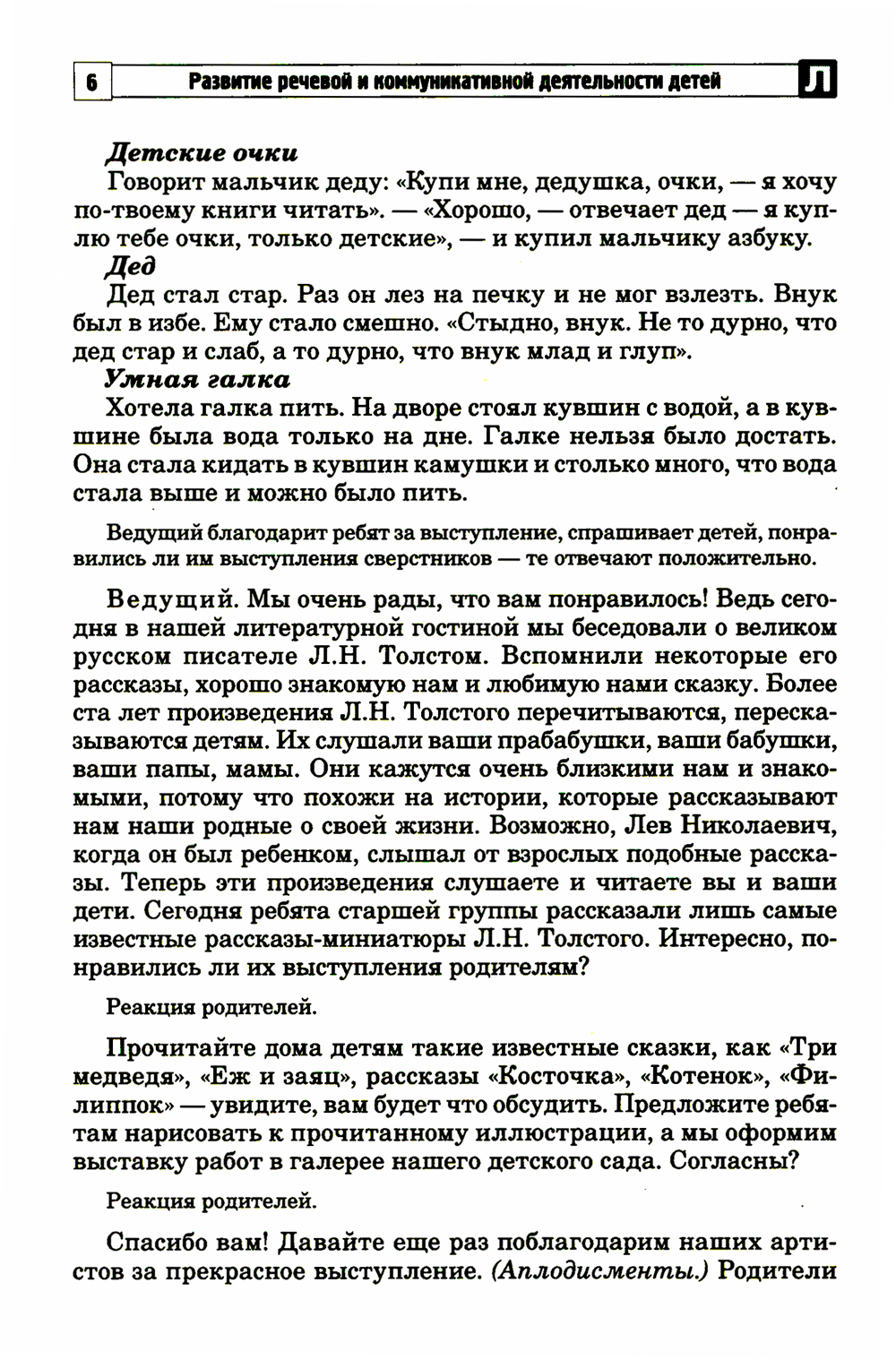 6 Развитие речевой и коммуникативной деятельности детей Л

Детские очки

Говорит мальчик деду: «Купи мне, дедушка, очки, — я хочу по-твоему книги читать». — «Хорошо, — отвечает дед — я куплю тебе очки, только детские», — и купил мальчику азбуку.

Дед

Дед стал стар. Раз он лез на печку и не мог взлезть. Внук был в избе. Ему стало смешно. «Стыдно, внук. Не то дурно, что дед стар и слаб, а то дурно, что внук млад и глуп».

Умная галка

Хотела галка пить. На дворе стоял кувшин с водой, а в кувшине была вода только на дне. Галке нельзя было достать. Она стала кидать в кувшин камушки и столько много, что вода стала выше и можно было пить.

Ведущий благодарит ребят за выступление, спрашивает детей, понравились ли им выступления сверстников — те отвечают положительно.

Ведущий. Мы очень рады, что вам понравилось! Ведь сегодня в нашей литературной гостиной мы беседовали о великом русском писателе Л.Н. Толстом. Вспомнили некоторые его рассказы, хорошо знакомую нам и любимую нами сказку. Более ста лет произведения Л.Н. Толстого перечитываются, пересказываются детям. Их слушали ваши прабабушки, ваши бабушки, ваши папы, мамы. Они кажутся очень близкими нам и знакомыми, потому что похожи на истории, которые рассказывают нам наши родные о своей жизни. Возможно, Лев Николаевич, когда он был ребенком, слышал от взрослых подобные рассказы. Теперь эти произведения слушаете и читаете вы и ваши дети. Сегодня ребята старшей группы рассказали лишь самые известные рассказы-миниатюры Л.Н. Толстого. Интересно, понравились ли их выступления родителям?

Реакция родителей.

Прочитайте дома детям такие известные сказки, как «Три медведя», «Еж и заяц», рассказы «Косточка», «Котенок», «Филиппок» — увидите, вам будет что обсудить. Предложите ребятам нарисовать к прочитанному иллюстрации, а мы оформим выставку работ в галерее нашего детского сада. Согласны?

Реакция родителей.

Спасибо вам! Давайте еще раз поблагодарим наших артистов за прекрасное выступление. (Аплодисменты.) Родители